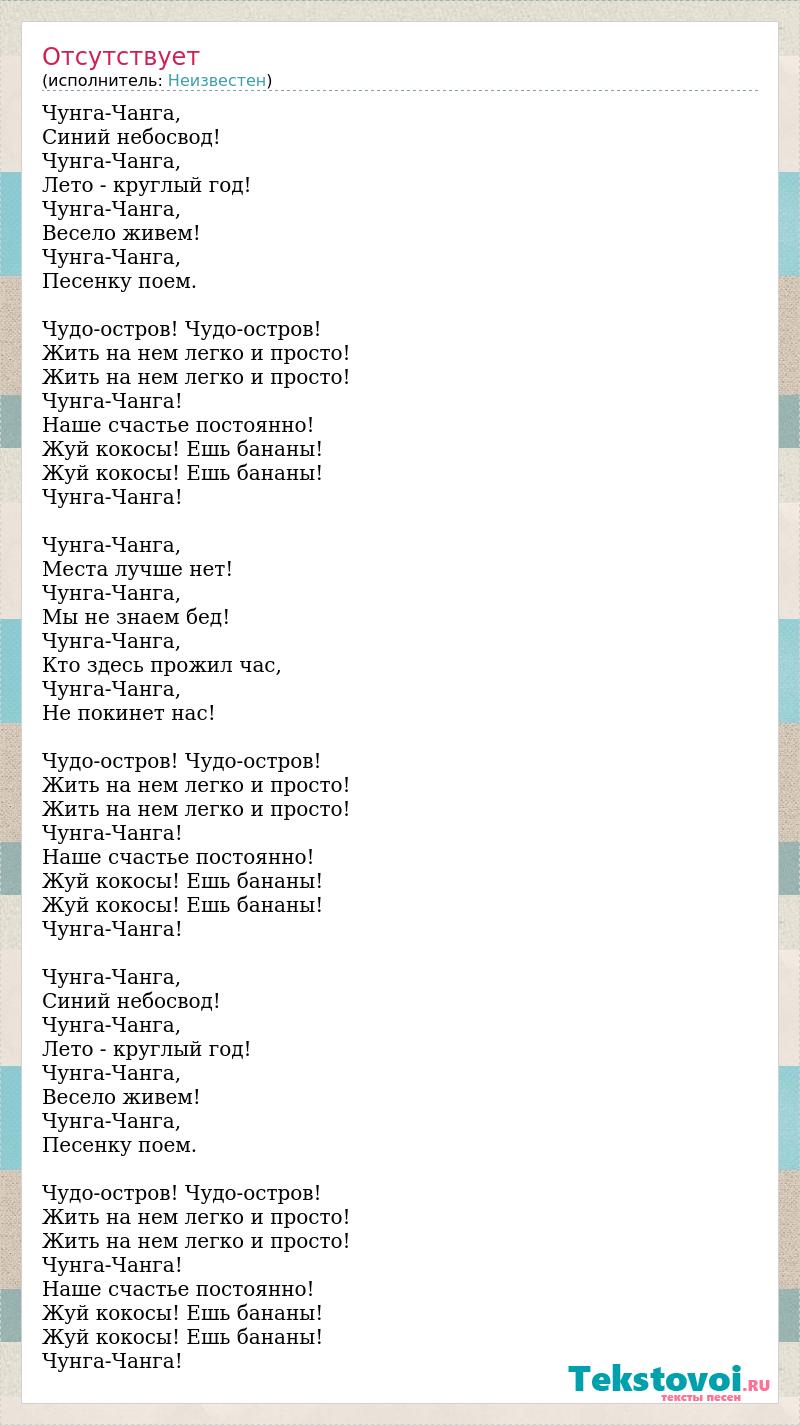 Отсутствует
(исполнитель: Неизвестен)

Чунга-Чанга,
Синий небосвод!
Чунга-Чанга,
Лето - круглый год!
Чунга-Чанга,
Весело живем!
Чунга-Чанга,
Песенку поем.

Чудо-остров! Чудо-остров!
Жить на нем легко и просто!
Жить на нем легко и просто!
Чунга-Чанга!
Наше счастье постоянно!
Жуй кокосы! Ешь бананы!
Жуй кокосы! Ешь бананы!
Чунга-Чанга!

Чунга-Чанга,
Места лучше нет!
Чунга-Чанга,
Мы не знаем бед!
Чунга-Чанга,
Кто здесь прожил час,
Чунга-Чанга,
Не покинет нас!

Чудо-остров! Чудо-остров!
Жить на нем легко и просто!
Жить на нем легко и просто!
Чунга-Чанга!
Наше счастье постоянно!
Жуй кокосы! Ешь бананы!
Жуй кокосы! Ешь бананы!
Чунга-Чанга!

Чунга-Чанга,
Синий небосвод!
Чунга-Чанга,
Лето - круглый год!
Чунга-Чанга,
Весело живем!
Чунга-Чанга,
Песенку поем.

Чудо-остров! Чудо-остров!
Жить на нем легко и просто!
Жить на нем легко и просто!
Чунга-Чанга!
Наше счастье постоянно!
Жуй кокосы! Ешь бананы!
Жуй кокосы! Ешь бананы!
Чунга-Чанга!

Tekstovoi.RU
тексты песен